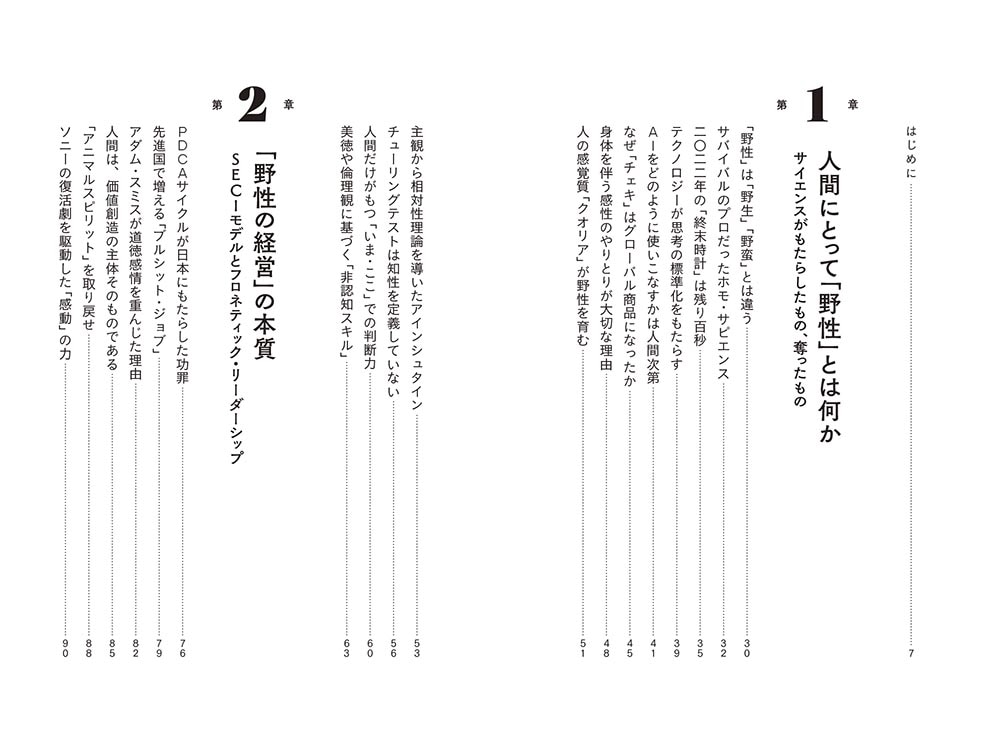 はじめに……7

第1章

人間にとって「野性」とは何か
サイエンスがもたらしたもの、奪ったもの

「野性」は「野生」「野蛮」とは違う……30
サバイバルのプロだったホモ・サピエンス……32
二〇二二年の「終末時計」は残り百秒……35
テクノロジーが思考の標準化をもたらす……39
AIをどのように使いこなすかは人間次第……41
なぜ「チェキ」はグローバル商品になったか……45
身体を伴う感性のやりとりが大切な理由……48
人の感覚質「クオリア」が野性を育む……51

主観から相対性理論を導いたアインシュタイン……53
チューリングテストは知性を定義していない……56
人間だけがもつ「いま・ここ」での判断力……60
美徳や倫理観に基づく「非認知スキル」……63

第2章

「野性の経営」の本質
SECIモデルとフロネティック・リーダーシップ

PDCAサイクルが日本にもたらした功罪……76
先進国で増える「ブルシット・ジョブ」……79
アダム・スミスが道徳感情を重んじた理由……82
人間は、価値創造の主体そのものである……85
「アニマルスピリット」を取り戻せ……88
ソニーの復活劇を駆動した「感動」の力……90